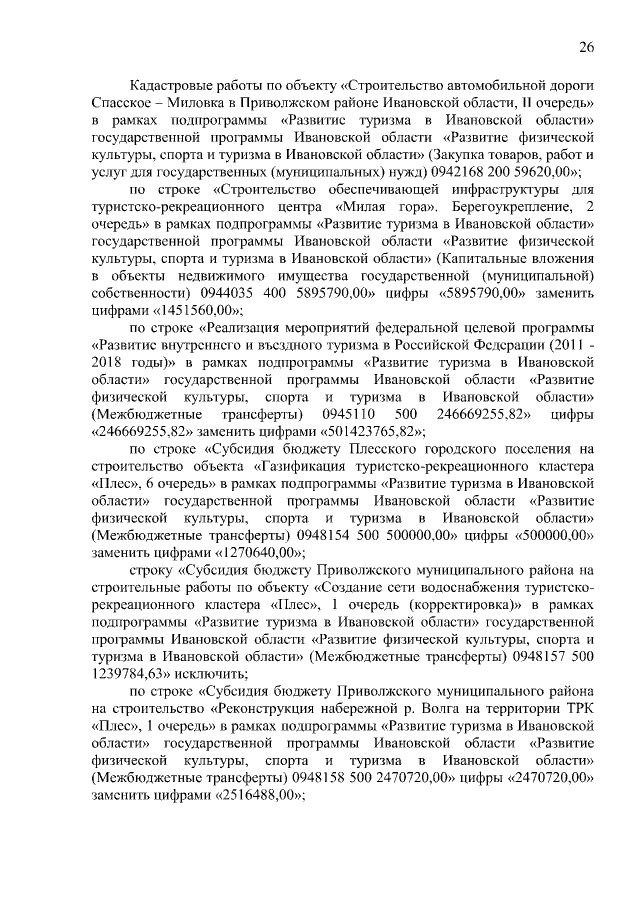 26

Кадастровые работы по объекту «Строительство автомобильной дороги Спасское – Миловка в Приволжском районе Ивановской области, II очередь» в рамках подпрограммы «Развитие туризма в Ивановской области» государственной программы Ивановской области «Развитие физической культуры, спорта и туризма в Ивановской области» (Закупка товаров, работ и услуг для государственных (муниципальных) нужд) 0942168 200 59620,00»;

по строке «Строительство обеспечивающей инфраструктуры для туристско-рекреационного центра «Милая гора». Берегоукрепление, 2 очередь» в рамках подпрограммы «Развитие туризма в Ивановской области» государственной программы Ивановской области «Развитие физической культуры, спорта и туризма в Ивановской области» (Капитальные вложения в объекты недвижимого имущества государственной (муниципальной) собственности) 0944035 400 5895790,00» цифры «5895790,00» заменить цифрами «1451560,00»;

по строке «Реализация мероприятий федеральной целевой программы «Развитие внутреннего и въездного туризма в Российской Федерации (2011 - 2018 годы)» в рамках подпрограммы «Развитие туризма в Ивановской области» государственной программы Ивановской области «Развитие физической культуры, спорта и туризма в Ивановской области» (Межбюджетные трансферты) 0945110 500 246669255,82» цифры «246669255,82» заменить цифрами «501423765,82»;

по строке «Субсидия бюджету Плесского городского поселения на строительство объекта «Газификация туристско-рекреационного кластера «Плес», 6 очередь» в рамках подпрограммы «Развитие туризма в Ивановской области» государственной программы Ивановской области «Развитие физической культуры, спорта и туризма в Ивановской области» (Межбюджетные трансферты) 0948154 500 500000,00» цифры «500000,00» заменить цифрами «1270640,00»;

строку «Субсидия бюджету Приволжского муниципального района на строительные работы по объекту «Создание сети водоснабжения туристско-рекреационного кластера «Плес», 1 очередь (корректировка)» в рамках подпрограммы «Развитие туризма в Ивановской области» государственной программы Ивановской области «Развитие физической культуры, спорта и туризма в Ивановской области» (Межбюджетные трансферты) 0948157 500 1239784,63» исключить;

по строке «Субсидия бюджету Приволжского муниципального района на строительство «Реконструкция набережной р. Волга на территории ТРК «Плес», 1 очередь» в рамках подпрограммы «Развитие туризма в Ивановской области» государственной программы Ивановской области «Развитие физической культуры, спорта и туризма в Ивановской области» (Межбюджетные трансферты) 0948158 500 2470720,00» цифры «2470720,00» заменить цифрами «2516488,00»;